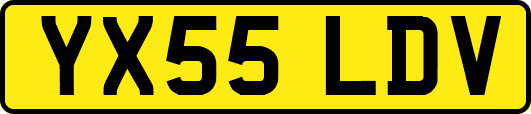 YX55 LDV